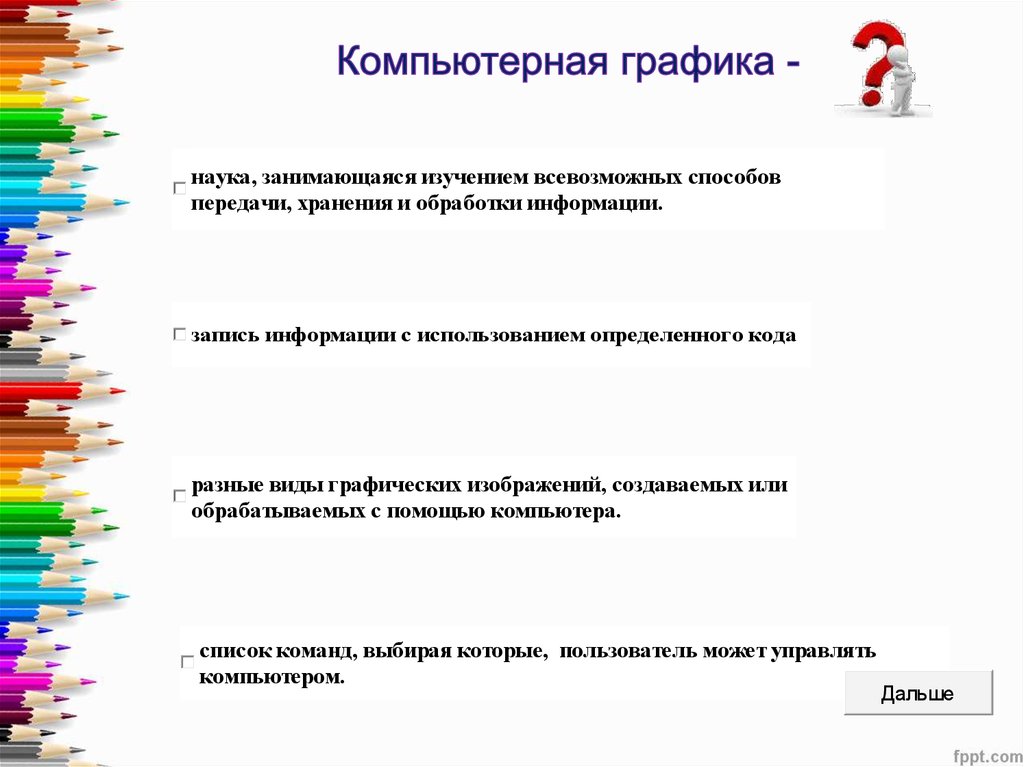 Компьютерная графика -

наука, занимающаяся изучением всевозможных способов передачи, хранения и обработки информации.

запись информации с использованием определенного кода

разные виды графических изображений, создаваемых или обрабатываемых с помощью компьютера.

список команд, выбирая которые, пользователь может управлять компьютером.

Дальше

fppt.com